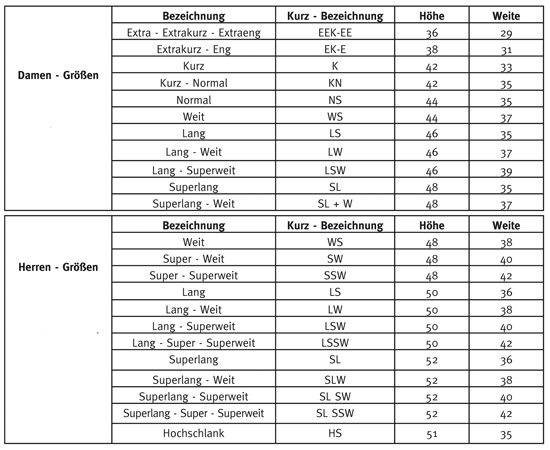 | | Bezeichnung | Kurz - Bezeichnung | Höhe | Weite |
|---|---|---|---|---|
| Damen - Größen | Extra - Extrakurz - Extraeng | EEK-EE | 36 | 29 |
| | Extrakurz - Eng | EK-E | 38 | 31 |
| | Kurz | K | 42 | 33 |
| | Kurz - Normal | KN | 42 | 35 |
| | Normal | NS | 44 | 35 |
| | Weit | WS | 44 | 37 |
| | Lang | LS | 46 | 35 |
| | Lang - Weit | LW | 46 | 37 |
| | Lang - Superweit | LSW | 46 | 39 |
| | Superlang | SL | 48 | 35 |
| | Superlang - Weit | SL + W | 48 | 37 |

| | Bezeichnung | Kurz - Bezeichnung | Höhe | Weite |
|---|---|---|---|---|
| Herren - Größen | Weit | WS | 48 | 38 |
| | Super - Weit | SW | 48 | 40 |
| | Super - Superweit | SSW | 48 | 42 |
| | Lang | LS | 50 | 36 |
| | Lang - Weit | LW | 50 | 38 |
| | Lang - Superweit | LSW | 50 | 40 |
| | Lang - Super - Superweit | LSSW | 50 | 42 |
| | Superlang | SL | 52 | 36 |
| | Superlang - Weit | SLW | 52 | 38 |
| | Superlang - Superweit | SL SW | 52 | 40 |
| | Superlang - Super - Superweit | SL SSW | 52 | 42 |
| | Hochschlank | HS | 51 | 35 |